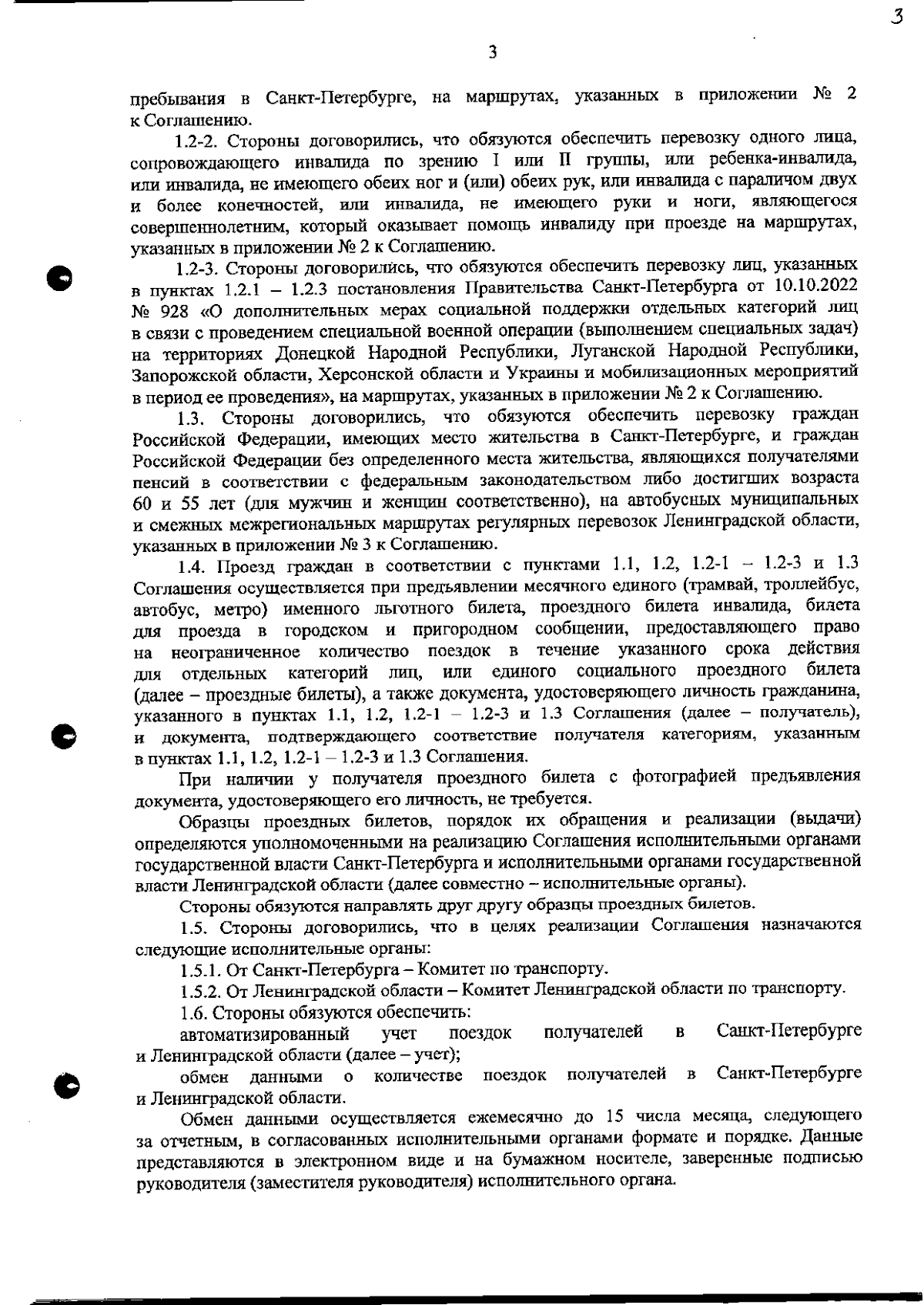 3

3

пребывания в Санкт-Петербурге, на маршрутах, указанных в приложении № 2 к Соглашению.

1.2-2. Стороны договорились, что обязуются обеспечить перевозку одного лица, сопровождающего инвалида по зрению I или II группы, или ребенка-инвалида, или инвалида, не имеющего обеих ног и (или) обеих рук, или инвалида с параличом двух и более конечностей, или инвалида, не имеющего руки и ноги, являющегося совершеннолетним, который оказывает помощь инвалиду при проезде на маршрутах, указанных в приложении № 2 к Соглашению.

1.2-3. Стороны договорились, что обязуются обеспечить перевозку лиц, указанных в пунктах 1.2.1 – 1.2.3 постановления Правительства Санкт-Петербурга от 10.10.2022 № 928 «О дополнительных мерах социальной поддержки отдельных категорий лиц в связи с проведением специальной военной операции (выполнением специальных задач) на территориях Донецкой Народной Республики, Луганской Народной Республики, Запорожской области, Херсонской области и Украины и мобилизационных мероприятий в период ее проведения», на маршрутах, указанных в приложении № 2 к Соглашению.

1.3. Стороны договорились, что обязуются обеспечить перевозку граждан Российской Федерации, имеющих место жительства в Санкт-Петербурге, и граждан Российской Федерации без определенного места жительства, являющихся получателями пенсий в соответствии с федеральным законодательством либо достигших возраста 60 и 55 лет (для мужчин и женщин соответственно), на автобусных муниципальных и смежных межрегиональных маршрутах регулярных перевозок Ленинградской области, указанных в приложении № 3 к Соглашению.

1.4. Проезд граждан в соответствии с пунктами 1.1, 1.2, 1.2-1 – 1.2-3 и 1.3 Соглашения осуществляется при предъявлении месячного единого (трамвай, троллейбус, автобус, метро) именного льготного билета, проездного билета инвалида, билета для проезда в городском и пригородном сообщении, предоставляющего право на неограниченное количество поездок в течение указанного срока действия для отдельных категорий лиц, или единого социального проездного билета (далее – проездные билеты), а также документа, удостоверяющего личность гражданина, указанного в пунктах 1.1, 1.2, 1.2-1 – 1.2-3 и 1.3 Соглашения (далее – получатель), и документа, подтверждающего соответствие получателя категориям, указанным в пунктах 1.1, 1.2, 1.2-1 – 1.2-3 и 1.3 Соглашения.

При наличии у получателя проездного билета с фотографией предъявления документа, удостоверяющего его личность, не требуется.

Образцы проездных билетов, порядок их обращения и реализации (выдачи) определяются уполномоченными на реализацию Соглашения исполнительными органами государственной власти Санкт-Петербурга и исполнительными органами государственной власти Ленинградской области (далее совместно – исполнительные органы).

Стороны обязуются направлять друг другу образцы проездных билетов.

1.5. Стороны договорились, что в целях реализации Соглашения назначаются следующие исполнительные органы:

1.5.1. От Санкт-Петербурга – Комитет по транспорту.

1.5.2. От Ленинградской области – Комитет Ленинградской области по транспорту.

1.6. Стороны обязуются обеспечить:

автоматизированный учет поездок получателей в Санкт-Петербурге и Ленинградской области (далее – учет);

обмен данными о количестве поездок получателей в Санкт-Петербурге и Ленинградской области.

Обмен данными осуществляется ежемесячно до 15 числа месяца, следующего за отчетным, в согласованных исполнительными органами формате и порядке. Данные представляются в электронном виде и на бумажном носителе, заверенные подписью руководителя (заместителя руководителя) исполнительного органа.